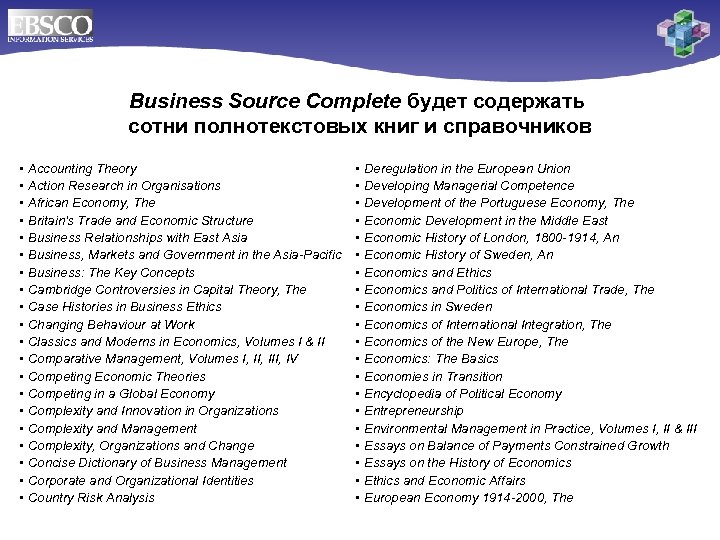 EBSCO
INFORMATION SERVICES

Business Source Complete будет содержать сотни полнотекстовых книг и справочников

• Accounting Theory
• Action Research in Organisations
• African Economy, The
• Britain's Trade and Economic Structure
• Business Relationships with East Asia
• Business, Markets and Government in the Asia-Pacific
• Business: The Key Concepts
• Cambridge Controversies in Capital Theory, The
• Case Histories in Business Ethics
• Changing Behaviour at Work
• Classics and Moderns in Economics, Volumes I & II
• Comparative Management, Volumes I, II, III, IV
• Competing Economic Theories
• Competing in a Global Economy
• Complexity and Innovation in Organizations
• Complexity and Management
• Complexity, Organizations and Change
• Concise Dictionary of Business Management
• Corporate and Organizational Identities
• Country Risk Analysis

• Deregulation in the European Union
• Developing Managerial Competence
• Development of the Portuguese Economy, The
• Economic Development in the Middle East
• Economic History of London, 1800-1914, An
• Economic History of Sweden, An
• Economics and Ethics
• Economics and Politics of International Trade, The
• Economics in Sweden
• Economics of International Integration, The
• Economics of the New Europe, The
• Economics: The Basics
• Economies in Transition
• Encyclopedia of Political Economy
• Entrepreneurship
• Environmental Management in Practice, Volumes I, II & III
• Essays on Balance of Payments Constrained Growth
• Essays on the History of Economics
• Ethics and Economic Affairs
• European Economy 1914-2000, The